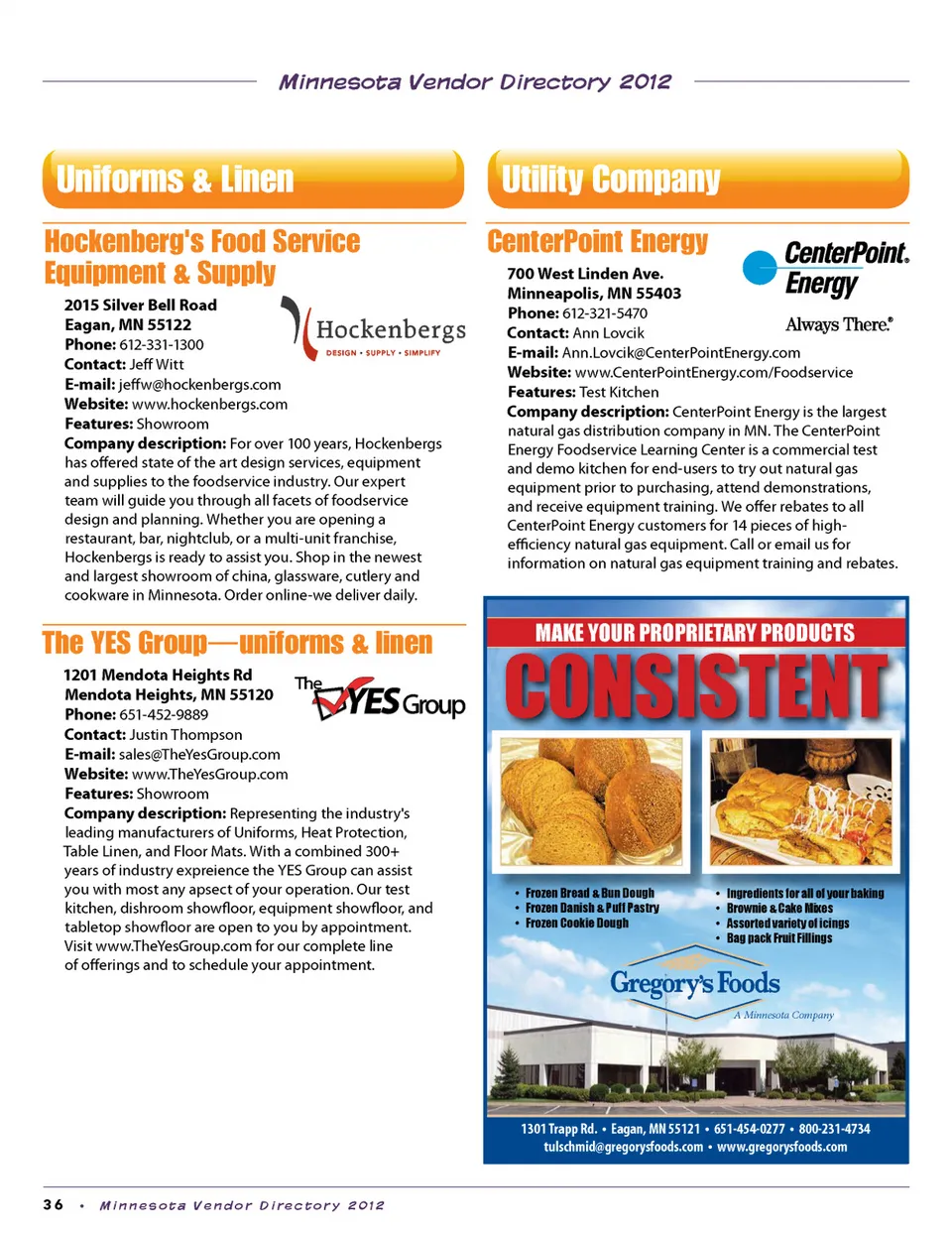 Minnesota Vendor Directory 2012

Uniforms & Linen

Hockenberg's Food Service Equipment & Supply

Hockenbergs
DESIGN • SUPPLY • SIMPLIFY

2015 Silver Bell Road
Eagan, MN 55122
Phone: 612-331-1300
Contact: Jeff Witt
E-mail: jeffw@hockenbergs.com
Website: www.hockenbergs.com
Features: Showroom
Company description: For over 100 years, Hockenbergs has offered state of the art design services, equipment and supplies to the foodservice industry. Our expert team will guide you through all facets of foodservice design and planning. Whether you are opening a restaurant, bar, nightclub, or a multi-unit franchise, Hockenbergs is ready to assist you. Shop in the newest and largest showroom of china, glassware, cutlery and cookware in Minnesota. Order online-we deliver daily.

The YES Group—uniforms & linen

The YES Group

1201 Mendota Heights Rd
Mendota Heights, MN 55120
Phone: 651-452-9889
Contact: Justin Thompson
E-mail: sales@TheYesGroup.com
Website: www.TheYesGroup.com
Features: Showroom
Company description: Representing the industry's leading manufacturers of Uniforms, Heat Protection, Table Linen, and Floor Mats. With a combined 300+ years of industry expreience the YES Group can assist you with most any apsect of your operation. Our test kitchen, dishroom showfloor, equipment showfloor, and tabletop showfloor are open to you by appointment. Visit www.TheYesGroup.com for our complete line of offerings and to schedule your appointment.

Utility Company

CenterPoint Energy

CenterPoint. Energy
Always There.®

700 West Linden Ave.
Minneapolis, MN 55403
Phone: 612-321-5470
Contact: Ann Lovcik
E-mail: Ann.Lovcik@CenterPointEnergy.com
Website: www.CenterPointEnergy.com/Foodservice
Features: Test Kitchen
Company description: CenterPoint Energy is the largest natural gas distribution company in MN. The CenterPoint Energy Foodservice Learning Center is a commercial test and demo kitchen for end-users to try out natural gas equipment prior to purchasing, attend demonstrations, and receive equipment training. We offer rebates to all CenterPoint Energy customers for 14 pieces of high-efficiency natural gas equipment. Call or email us for information on natural gas equipment training and rebates.

MAKE YOUR PROPRIETARY PRODUCTS
CONSISTENT

• Frozen Bread & Bun Dough
• Frozen Danish & Puff Pastry
• Frozen Cookie Dough

• Ingredients for all of your baking
• Brownie & Cake Mixes
• Assorted variety of icings
• Bag pack Fruit Fillings

Gregory's Foods
A Minnesota Company

1301 Trapp Rd. • Eagan, MN 55121 • 651-454-0277 • 800-231-4734
tulschmid@gregorysfoods.com • www.gregorysfoods.com

36 • Minnesota Vendor Directory 2012